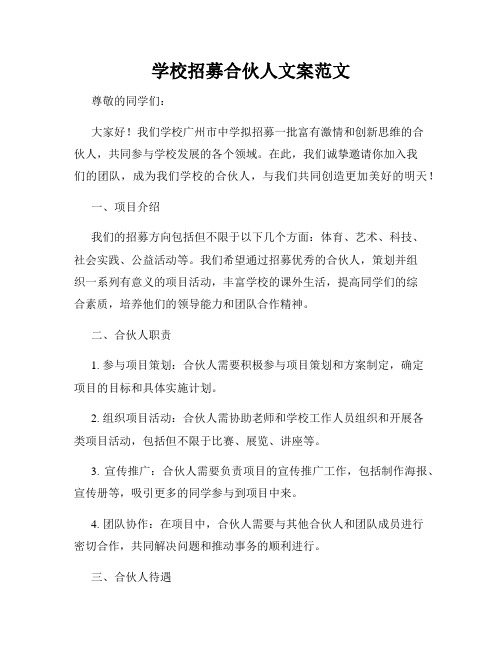 学校招募合伙人文案范文

尊敬的同学们:

大家好！我们学校广州市中学拟招募一批富有激情和创新思维的合伙人，共同参与学校发展的各个领域。在此，我们诚挚邀请你加入我们的团队，成为我们学校的合伙人，与我们共同创造更加美好的明天！

一、项目介绍

我们的招募方向包括但不限于以下几个方面：体育、艺术、科技、社会实践、公益活动等。我们希望通过招募优秀的合伙人，策划并组织一系列有意义的项目活动，丰富学校的课外生活，提高同学们的综合素质，培养他们的领导能力和团队合作精神。

二、合伙人职责

1. 参与项目策划：合伙人需要积极参与项目策划和方案制定，确定项目的目标和具体实施计划。

2. 组织项目活动：合伙人需协助老师和学校工作人员组织和开展各类项目活动，包括但不限于比赛、展览、讲座等。

3. 宣传推广：合伙人需要负责项目的宣传推广工作，包括制作海报、宣传册等，吸引更多的同学参与到项目中来。

4. 团队协作：在项目中，合伙人需要与其他合伙人和团队成员进行密切合作，共同解决问题和推动事务的顺利进行。

三、合伙人待遇